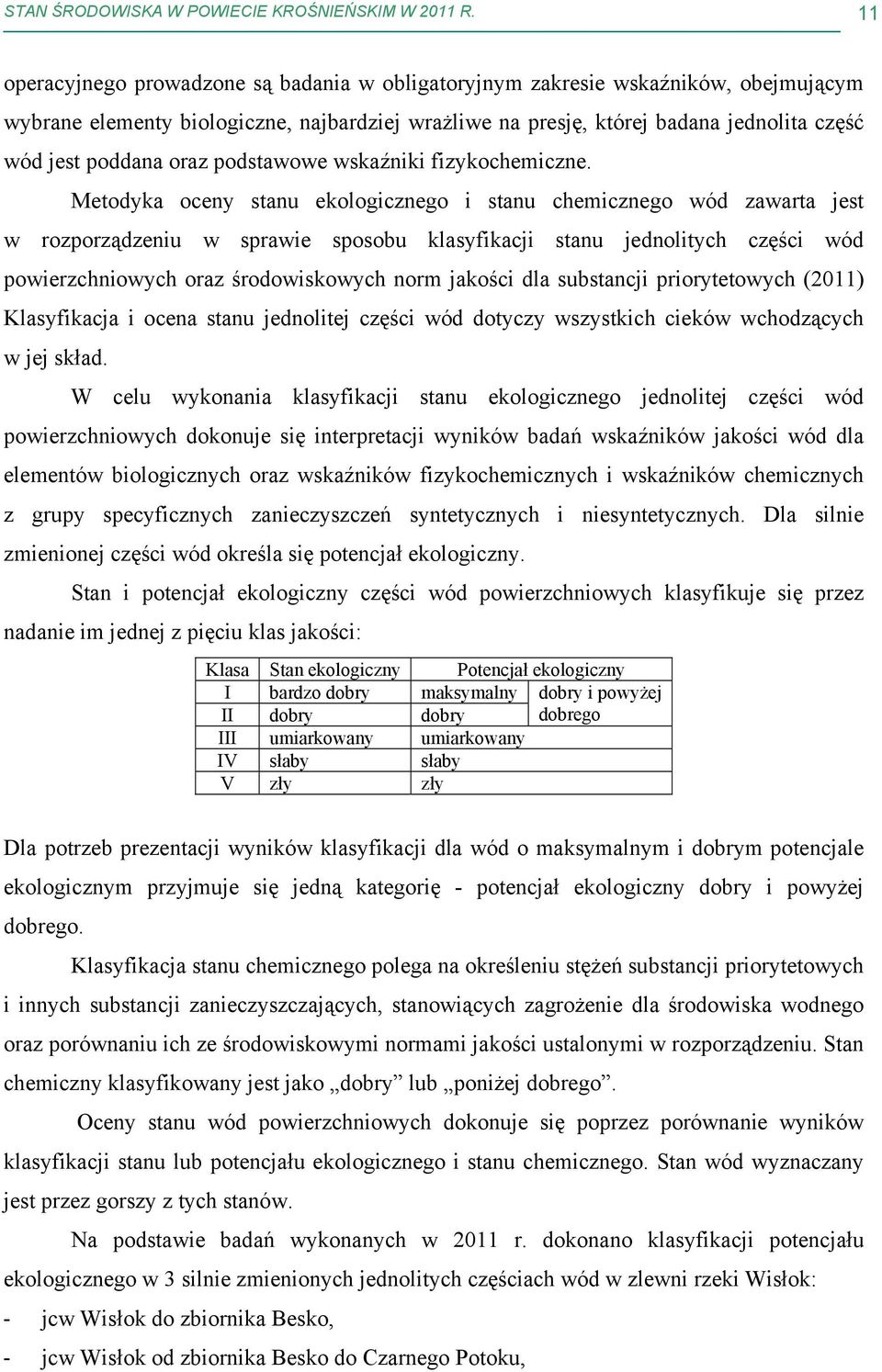 STAN ŚRODOWISKA W POWIECIE KROŚNIEŃSKIM W 2011 R. 11

operacyjnego prowadzone są badania w obligatoryjnym zakresie wskaźników, obejmującym wybrane elementy biologiczne, najbardziej wrażliwe na presję, której badana jednolita część wód jest poddana oraz podstawowe wskaźniki fizykochemiczne.

Metodyka oceny stanu ekologicznego i stanu chemicznego wód zawarta jest w rozporządzeniu w sprawie sposobu klasyfikacji stanu jednolitych części wód powierzchniowych oraz środowiskowych norm jakości dla substancji priorytetowych (2011) Klasyfikacja i ocena stanu jednolitej części wód dotyczy wszystkich cieków wchodzących w jej skład.

W celu wykonania klasyfikacji stanu ekologicznego jednolitej części wód powierzchniowych dokonuje się interpretacji wyników badań wskaźników jakości wód dla elementów biologicznych oraz wskaźników fizykochemicznych i wskaźników chemicznych z grupy specyficznych zanieczyszczeń syntetycznych i niesyntetycznych. Dla silnie zmienionej części wód określa się potencjał ekologiczny.

Stan i potencjał ekologiczny części wód powierzchniowych klasyfikuje się przez nadanie im jednej z pięciu klas jakości:

| Klasa | Stan ekologiczny | Potencjał ekologiczny | |
|---|---|---|---|
| I | bardzo dobry | maksymalny | dobry i powyżej dobrego |
| II | dobry | dobry | |
| III | umiarkowany | umiarkowany | |
| IV | słaby | słaby | |
| V | zły | zły | |

Dla potrzeb prezentacji wyników klasyfikacji dla wód o maksymalnym i dobrym potencjale ekologicznym przyjmuje się jedną kategorię - potencjał ekologiczny dobry i powyżej dobrego.

Klasyfikacja stanu chemicznego polega na określeniu stężeń substancji priorytetowych i innych substancji zanieczyszczających, stanowiących zagrożenie dla środowiska wodnego oraz porównaniu ich ze środowiskowymi normami jakości ustalonymi w rozporządzeniu. Stan chemiczny klasyfikowany jest jako „dobry” lub „poniżej dobrego”.

Oceny stanu wód powierzchniowych dokonuje się poprzez porównanie wyników klasyfikacji stanu lub potencjału ekologicznego i stanu chemicznego. Stan wód wyznaczany jest przez gorszy z tych stanów.

Na podstawie badań wykonanych w 2011 r. dokonano klasyfikacji potencjału ekologicznego w 3 silnie zmienionych jednolitych częściach wód w zlewni rzeki Wisłok:
- jcw Wisłok do zbiornika Besko,
- jcw Wisłok od zbiornika Besko do Czarnego Potoku,